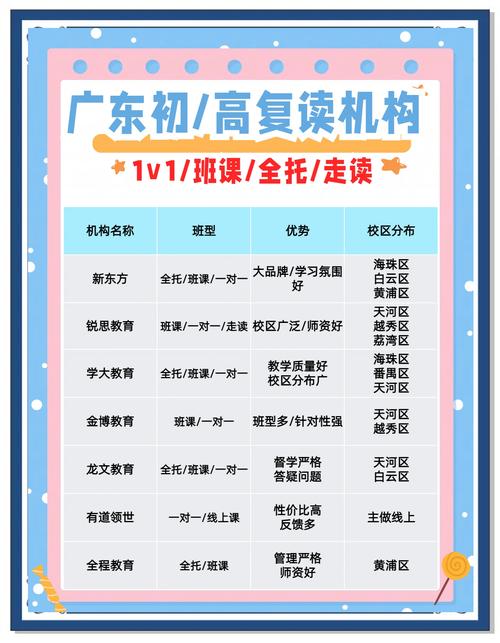 广东初/高复读机构

1v1/班课/全托/走读

| 机构名称 | 班型 | 优势 | 校区分布 |
|---|---|---|---|
| 新东方 | 全托/班课/一对一 | 大品牌/学习氛围好 | 海珠区 白云区 黄浦区 |
| 锐思教育 | 班课/一对一/走读 | 校区广泛/师资好 | 天河区 越秀区 荔湾区 |
| 学大教育 | 全托/班课/一对一 | 教学质量好 校区分布广 | 海珠区 番禺区 天河区 |
| 金博教育 | 班课/一对一 | 班型多/针对性强 | 天河区 越秀区 |
| 龙文教育 | 全托/班课/一对一 | 督学严格 答疑问题 | 天河区 白云区 |
| 有道领世 | 一对一/线上课 | 性价比高 反馈多 | 主做线上 |
| 全程教育 | 全托/班课 | 管理严格 师资好 | 黄浦区 |